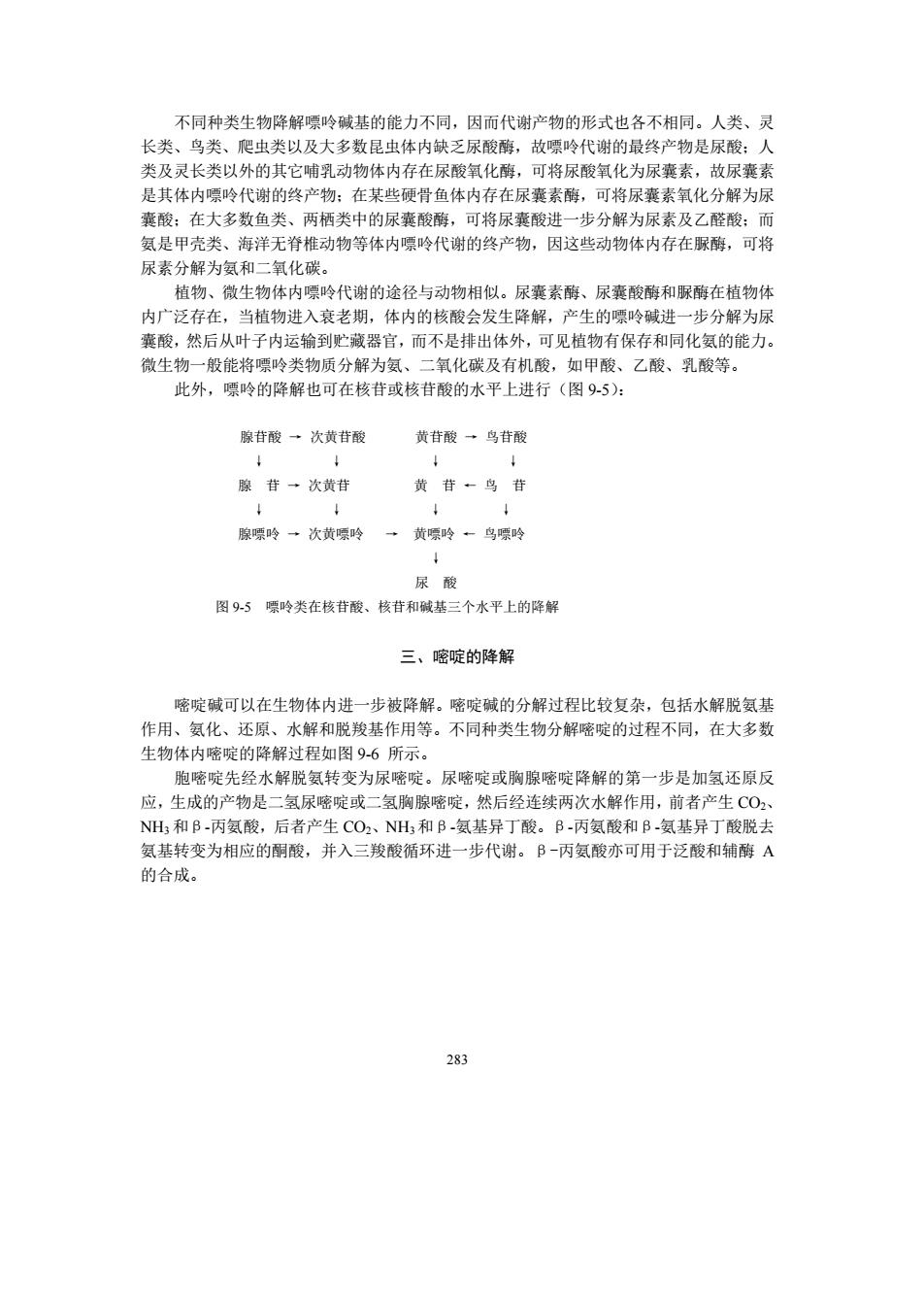 不同种类生物降解嘌呤碱基的能力不同，因而代谢产物的形式也各不相同。人类、灵长类、鸟类、爬虫类以及大多数昆虫体内缺乏尿酸酶，故嘌呤代谢的最终产物是尿酸；人类及灵长类以外的其它哺乳动物体内存在尿酸氧化酶，可将尿酸氧化为尿囊素，故尿囊素是其体内嘌呤代谢的终产物；在某些硬骨鱼体内存在尿囊素酶，可将尿囊素氧化分解为尿囊酸；在大多数鱼类、两栖类中的尿囊酸酶，可将尿囊酸进一步分解为尿素及乙醛酸；而氨是甲壳类、海洋无脊椎动物等体内嘌呤代谢的终产物，因这些动物体内存在脲酶，可将尿素分解为氨和二氧化碳。

植物、微生物体内嘌呤代谢的途径与动物相似。尿囊素酶、尿囊酸酶和脲酶在植物体内广泛存在，当植物进入衰老期，体内的核酸会发生降解，产生的嘌呤碱进一步分解为尿囊酸，然后从叶子内运输到贮藏器官，而不是排出体外，可见植物有保存和同化氨的能力。微生物一般能将嘌呤类物质分解为氨、二氧化碳及有机酸，如甲酸、乙酸、乳酸等。

此外，嘌呤的降解也可在核苷或核苷酸的水平上进行（图 9-5）：

腺苷酸 → 次黄苷酸　　黄苷酸 → 鸟苷酸
↓　　↓　　↓　　↓
腺　苷 → 次黄苷　　黄　苷 ← 鸟　苷
↓　　↓　　↓　　↓
腺嘌呤 → 次黄嘌呤 → 黄嘌呤 ← 鸟嘌呤
↓
尿　酸

图 9-5　嘌呤类在核苷酸、核苷和碱基三个水平上的降解

三、嘧啶的降解

嘧啶碱可以在生物体内进一步被降解。嘧啶碱的分解过程比较复杂，包括水解脱氨基作用、氨化、还原、水解和脱羧基作用等。不同种类生物分解嘧啶的过程不同，在大多数生物体内嘧啶的降解过程如图 9-6 所示。

胞嘧啶先经水解脱氨转变为尿嘧啶。尿嘧啶或胸腺嘧啶降解的第一步是加氢还原反应，生成的产物是二氢尿嘧啶或二氢胸腺嘧啶，然后经连续两次水解作用，前者产生 $CO_2$、$NH_3$ 和 β-丙氨酸，后者产生 $CO_2$、$NH_3$ 和 β-氨基异丁酸。β-丙氨酸和 β-氨基异丁酸脱去氨基转变为相应的酮酸，并入三羧酸循环进一步代谢。β-丙氨酸亦可用于泛酸和辅酶 A 的合成。

283